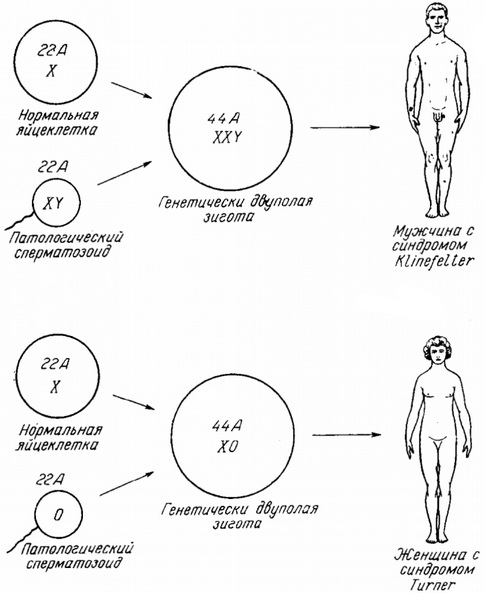 22A
X

Нормальная яйцеклетка

22A
XY

Патологический сперматозоид

44A
XXY

Генетически двуполая зигота

Мужчина с синдромом Klinefelter

22A
X

Нормальная яйцеклетка

22A
O

Патологический сперматозоид

44A
XO

Генетически двуполая зигота

Женщина с синдромом Turner